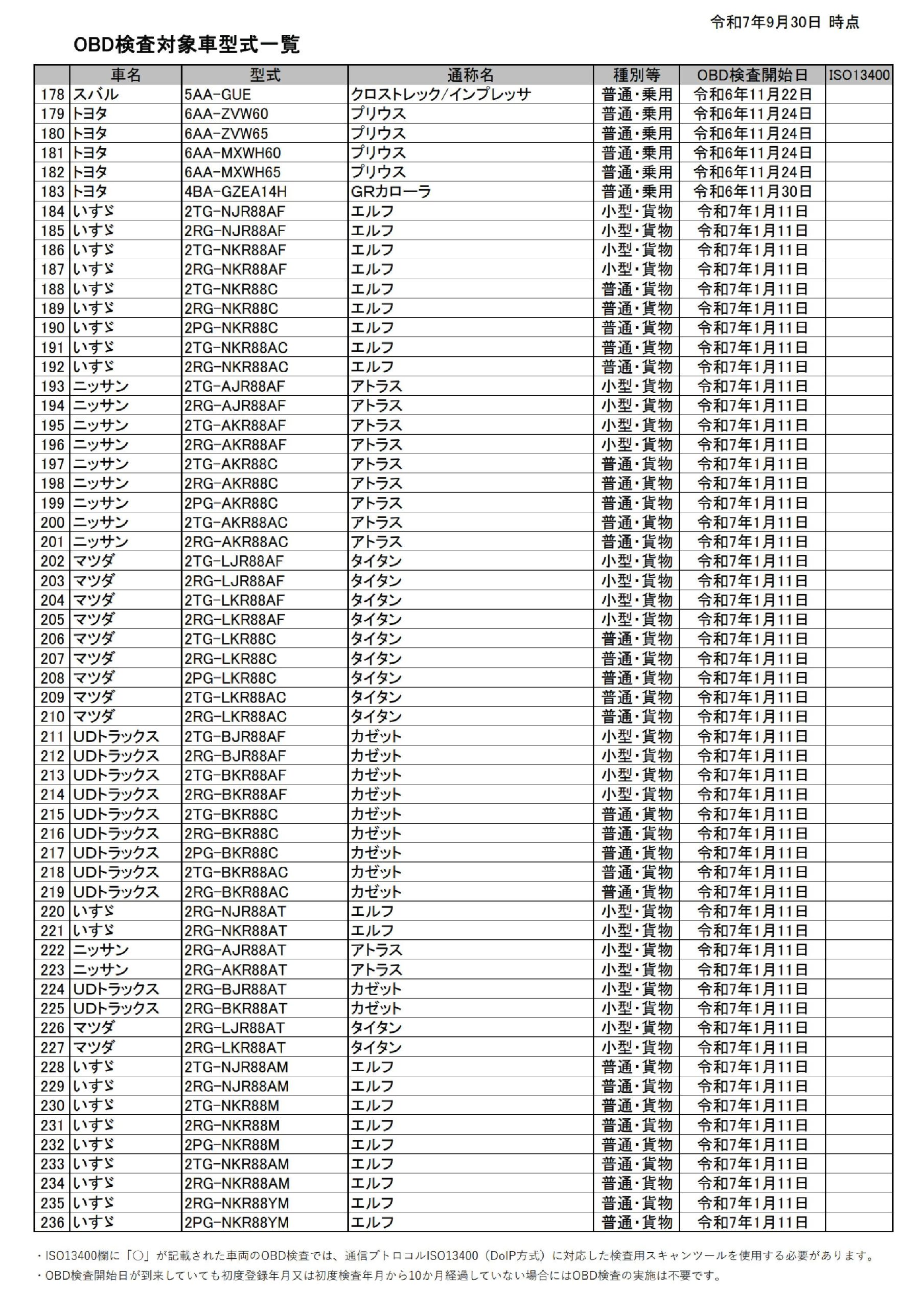 令和7年9月30日 時点

OBD検査対象車型式一覧

| | 車名 | 型式 | 通称名 | 種別等 | OBD検査開始日 | ISO13400 |
|---|---|---|---|---|---|---|
| 178 | スバル | 5AA-GUE | クロストレック/インプレッサ | 普通・乗用 | 令和6年11月22日 | |
| 179 | トヨタ | 6AA-ZVW60 | プリウス | 普通・乗用 | 令和6年11月24日 | |
| 180 | トヨタ | 6AA-ZVW65 | プリウス | 普通・乗用 | 令和6年11月24日 | |
| 181 | トヨタ | 6AA-MXWH60 | プリウス | 普通・乗用 | 令和6年11月24日 | |
| 182 | トヨタ | 6AA-MXWH65 | プリウス | 普通・乗用 | 令和6年11月24日 | |
| 183 | トヨタ | 4BA-GZEA14H | GRカローラ | 普通・乗用 | 令和6年11月30日 | |
| 184 | いすゞ | 2TG-NJR88AF | エルフ | 小型・貨物 | 令和7年1月11日 | |
| 185 | いすゞ | 2RG-NJR88AF | エルフ | 小型・貨物 | 令和7年1月11日 | |
| 186 | いすゞ | 2TG-NKR88AF | エルフ | 小型・貨物 | 令和7年1月11日 | |
| 187 | いすゞ | 2RG-NKR88AF | エルフ | 小型・貨物 | 令和7年1月11日 | |
| 188 | いすゞ | 2TG-NKR88C | エルフ | 普通・貨物 | 令和7年1月11日 | |
| 189 | いすゞ | 2RG-NKR88C | エルフ | 普通・貨物 | 令和7年1月11日 | |
| 190 | いすゞ | 2PG-NKR88C | エルフ | 普通・貨物 | 令和7年1月11日 | |
| 191 | いすゞ | 2TG-NKR88AC | エルフ | 普通・貨物 | 令和7年1月11日 | |
| 192 | いすゞ | 2RG-NKR88AC | エルフ | 普通・貨物 | 令和7年1月11日 | |
| 193 | ニッサン | 2TG-AJR88AF | アトラス | 小型・貨物 | 令和7年1月11日 | |
| 194 | ニッサン | 2RG-AJR88AF | アトラス | 小型・貨物 | 令和7年1月11日 | |
| 195 | ニッサン | 2TG-AKR88AF | アトラス | 小型・貨物 | 令和7年1月11日 | |
| 196 | ニッサン | 2RG-AKR88AF | アトラス | 小型・貨物 | 令和7年1月11日 | |
| 197 | ニッサン | 2TG-AKR88C | アトラス | 普通・貨物 | 令和7年1月11日 | |
| 198 | ニッサン | 2RG-AKR88C | アトラス | 普通・貨物 | 令和7年1月11日 | |
| 199 | ニッサン | 2PG-AKR88C | アトラス | 普通・貨物 | 令和7年1月11日 | |
| 200 | ニッサン | 2TG-AKR88AC | アトラス | 普通・貨物 | 令和7年1月11日 | |
| 201 | ニッサン | 2RG-AKR88AC | アトラス | 普通・貨物 | 令和7年1月11日 | |
| 202 | マツダ | 2TG-LJR88AF | タイタン | 小型・貨物 | 令和7年1月11日 | |
| 203 | マツダ | 2RG-LJR88AF | タイタン | 小型・貨物 | 令和7年1月11日 | |
| 204 | マツダ | 2TG-LKR88AF | タイタン | 小型・貨物 | 令和7年1月11日 | |
| 205 | マツダ | 2RG-LKR88AF | タイタン | 小型・貨物 | 令和7年1月11日 | |
| 206 | マツダ | 2TG-LKR88C | タイタン | 普通・貨物 | 令和7年1月11日 | |
| 207 | マツダ | 2RG-LKR88C | タイタン | 普通・貨物 | 令和7年1月11日 | |
| 208 | マツダ | 2PG-LKR88C | タイタン | 普通・貨物 | 令和7年1月11日 | |
| 209 | マツダ | 2TG-LKR88AC | タイタン | 普通・貨物 | 令和7年1月11日 | |
| 210 | マツダ | 2RG-LKR88AC | タイタン | 普通・貨物 | 令和7年1月11日 | |
| 211 | UDトラックス | 2TG-BJR88AF | カゼット | 小型・貨物 | 令和7年1月11日 | |
| 212 | UDトラックス | 2RG-BJR88AF | カゼット | 小型・貨物 | 令和7年1月11日 | |
| 213 | UDトラックス | 2TG-BKR88AF | カゼット | 小型・貨物 | 令和7年1月11日 | |
| 214 | UDトラックス | 2RG-BKR88AF | カゼット | 小型・貨物 | 令和7年1月11日 | |
| 215 | UDトラックス | 2TG-BKR88C | カゼット | 普通・貨物 | 令和7年1月11日 | |
| 216 | UDトラックス | 2RG-BKR88C | カゼット | 普通・貨物 | 令和7年1月11日 | |
| 217 | UDトラックス | 2PG-BKR88C | カゼット | 普通・貨物 | 令和7年1月11日 | |
| 218 | UDトラックス | 2TG-BKR88AC | カゼット | 普通・貨物 | 令和7年1月11日 | |
| 219 | UDトラックス | 2RG-BKR88AC | カゼット | 普通・貨物 | 令和7年1月11日 | |
| 220 | いすゞ | 2RG-NJR88AT | エルフ | 小型・貨物 | 令和7年1月11日 | |
| 221 | いすゞ | 2RG-NKR88AT | エルフ | 小型・貨物 | 令和7年1月11日 | |
| 222 | ニッサン | 2RG-AJR88AT | アトラス | 小型・貨物 | 令和7年1月11日 | |
| 223 | ニッサン | 2RG-AKR88AT | アトラス | 小型・貨物 | 令和7年1月11日 | |
| 224 | UDトラックス | 2RG-BJR88AT | カゼット | 小型・貨物 | 令和7年1月11日 | |
| 225 | UDトラックス | 2RG-BKR88AT | カゼット | 小型・貨物 | 令和7年1月11日 | |
| 226 | マツダ | 2RG-LJR88AT | タイタン | 小型・貨物 | 令和7年1月11日 | |
| 227 | マツダ | 2RG-LKR88AT | タイタン | 小型・貨物 | 令和7年1月11日 | |
| 228 | いすゞ | 2TG-NJR88AM | エルフ | 普通・貨物 | 令和7年1月11日 | |
| 229 | いすゞ | 2RG-NJR88AM | エルフ | 普通・貨物 | 令和7年1月11日 | |
| 230 | いすゞ | 2TG-NKR88M | エルフ | 普通・貨物 | 令和7年1月11日 | |
| 231 | いすゞ | 2RG-NKR88M | エルフ | 普通・貨物 | 令和7年1月11日 | |
| 232 | いすゞ | 2PG-NKR88M | エルフ | 普通・貨物 | 令和7年1月11日 | |
| 233 | いすゞ | 2TG-NKR88AM | エルフ | 普通・貨物 | 令和7年1月11日 | |
| 234 | いすゞ | 2RG-NKR88AM | エルフ | 普通・貨物 | 令和7年1月11日 | |
| 235 | いすゞ | 2RG-NKR88YM | エルフ | 普通・貨物 | 令和7年1月11日 | |
| 236 | いすゞ | 2PG-NKR88YM | エルフ | 普通・貨物 | 令和7年1月11日 | |

・ISO13400欄に「○」が記載された車両のOBD検査では、通信プトロコルISO13400（DoIP方式）に対応した検査用スキャンツールを使用する必要があります。
・OBD検査開始日が到来していても初度登録年月又は初度検査年月から10か月経過していない場合にはOBD検査の実施は不要です。